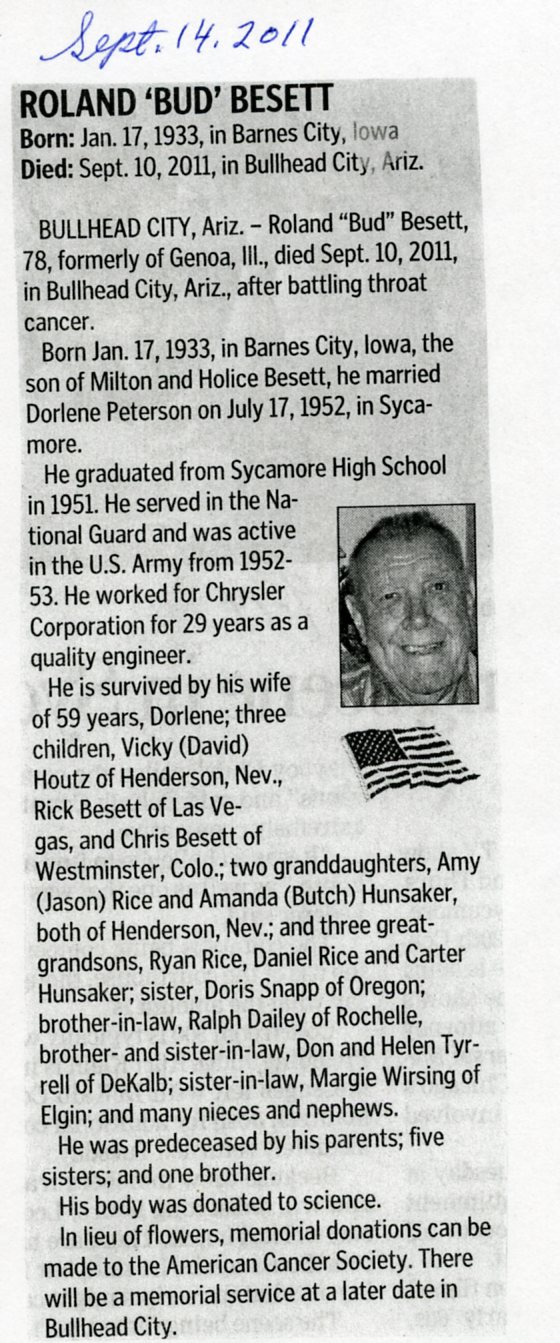 Sept. 14. 2011

ROLAND 'BUD' BESETT

Born: Jan. 17, 1933, in Barnes City, Iowa
Died: Sept. 10, 2011, in Bullhead City, Ariz.

BULLHEAD CITY, Ariz. – Roland "Bud" Besett, 78, formerly of Genoa, Ill., died Sept. 10, 2011, in Bullhead City, Ariz., after battling throat cancer.

Born Jan. 17, 1933, in Barnes City, Iowa, the son of Milton and Holice Besett, he married Dorlene Peterson on July 17, 1952, in Sycamore.

He graduated from Sycamore High School in 1951. He served in the National Guard and was active in the U.S. Army from 1952-53. He worked for Chrysler Corporation for 29 years as a quality engineer.

He is survived by his wife of 59 years, Dorlene; three children, Vicky (David) Houtz of Henderson, Nev., Rick Besett of Las Vegas, and Chris Besett of Westminster, Colo.; two granddaughters, Amy (Jason) Rice and Amanda (Butch) Hunsaker, both of Henderson, Nev.; and three great-grandsons, Ryan Rice, Daniel Rice and Carter Hunsaker; sister, Doris Snapp of Oregon; brother-in-law, Ralph Dailey of Rochelle, brother- and sister-in-law, Don and Helen Tyrrell of DeKalb; sister-in-law, Margie Wirsing of Elgin; and many nieces and nephews.

He was predeceased by his parents; five sisters; and one brother.

His body was donated to science.

In lieu of flowers, memorial donations can be made to the American Cancer Society. There will be a memorial service at a later date in Bullhead City.